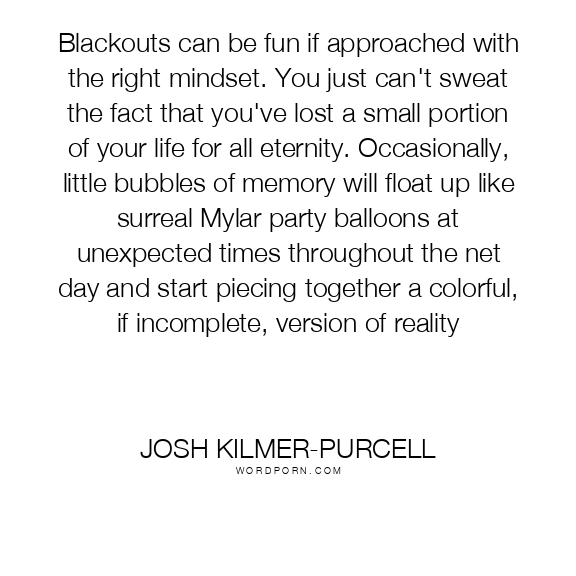 Blackouts can be fun if approached with the right mindset. You just can't sweat the fact that you've lost a small portion of your life for all eternity. Occasionally, little bubbles of memory will float up like surreal Mylar party balloons at unexpected times throughout the net day and start piecing together a colorful, if incomplete, version of reality

JOSH KILMER-PURCELL
WORDPORN.COM